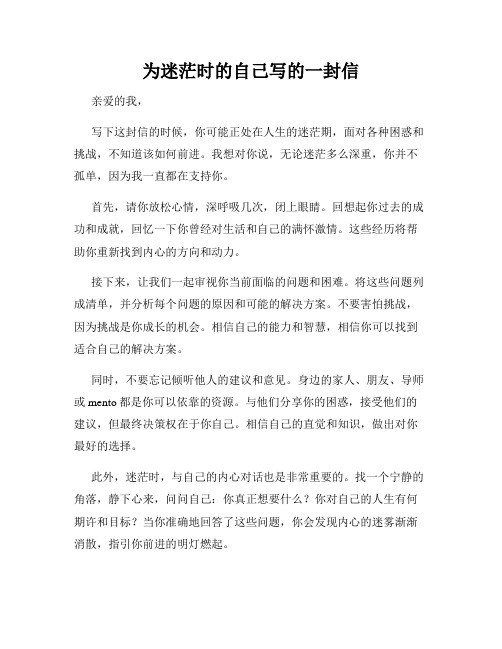 为迷茫时的自己写的一封信

亲爱的我，

写下这封信的时候，你可能正处在人生的迷茫期，面对各种困惑和挑战，不知道该如何前进。我想对你说，无论迷茫多么深重，你并不孤单，因为我一直都在支持你。

首先，请你放松心情，深呼吸几次，闭上眼睛。回想起你过去的成功和成就，回忆一下你曾经对生活和自己的满怀激情。这些经历将帮助你重新找到内心的方向和动力。

接下来，让我们一起审视你当前面临的问题和困难。将这些问题列成清单，并分析每个问题的原因和可能的解决方案。不要害怕挑战，因为挑战是你成长的机会。相信自己的能力和智慧，相信你可以找到适合自己的解决方案。

同时，不要忘记倾听他人的建议和意见。身边的家人、朋友、导师或 mento 都是你可以依靠的资源。与他们分享你的困惑，接受他们的建议，但最终决策权在于你自己。相信自己的直觉和知识，做出对你最好的选择。

此外，迷茫时，与自己的内心对话也是非常重要的。找一个宁静的角落，静下心来，问问自己：你真正想要什么？你对自己的人生有何期许和目标？当你准确地回答了这些问题，你会发现内心的迷雾渐渐消散，指引你前进的明灯燃起。